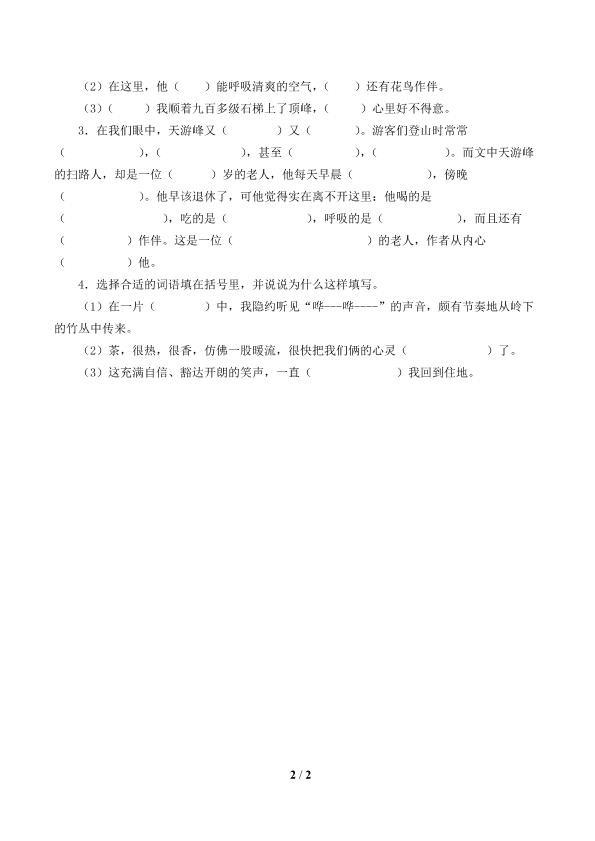 （2）在这里，他（　　）能呼吸清爽的空气，（　　）还有花鸟作伴。

（3）（　　）我顺着九百多级石梯上了顶峰，（　　）心里好不得意。

3．在我们眼中，天游峰又（　　　）又（　　　）。游客们登山时常常（　　　　　），（　　　　　），甚至（　　　　　），（　　　　　）。而文中天游峰的扫路人，却是一位（　　　）岁的老人，他每天早晨（　　　　　），傍晚（　　　　　）。他早该退休了，可他觉得实在离不开这里：他喝的是（　　　　　　），吃的是（　　　　　），呼吸的是（　　　　　），而且还有（　　　　）作伴。这是一位（　　　　　　　　）的老人，作者从内心（　　　　）他。

4．选择合适的词语填在括号里，并说说为什么这样填写。

（1）在一片（　　　）中，我隐约听见“哗---哗----”的声音，颇有节奏地从岭下的竹丛中传来。

（2）茶，很热，很香，仿佛一股暖流，很快把我们俩的心灵（　　　　　）了。

（3）这充满自信、豁达开朗的笑声，一直（　　　　　）我回到住地。

2 / 2